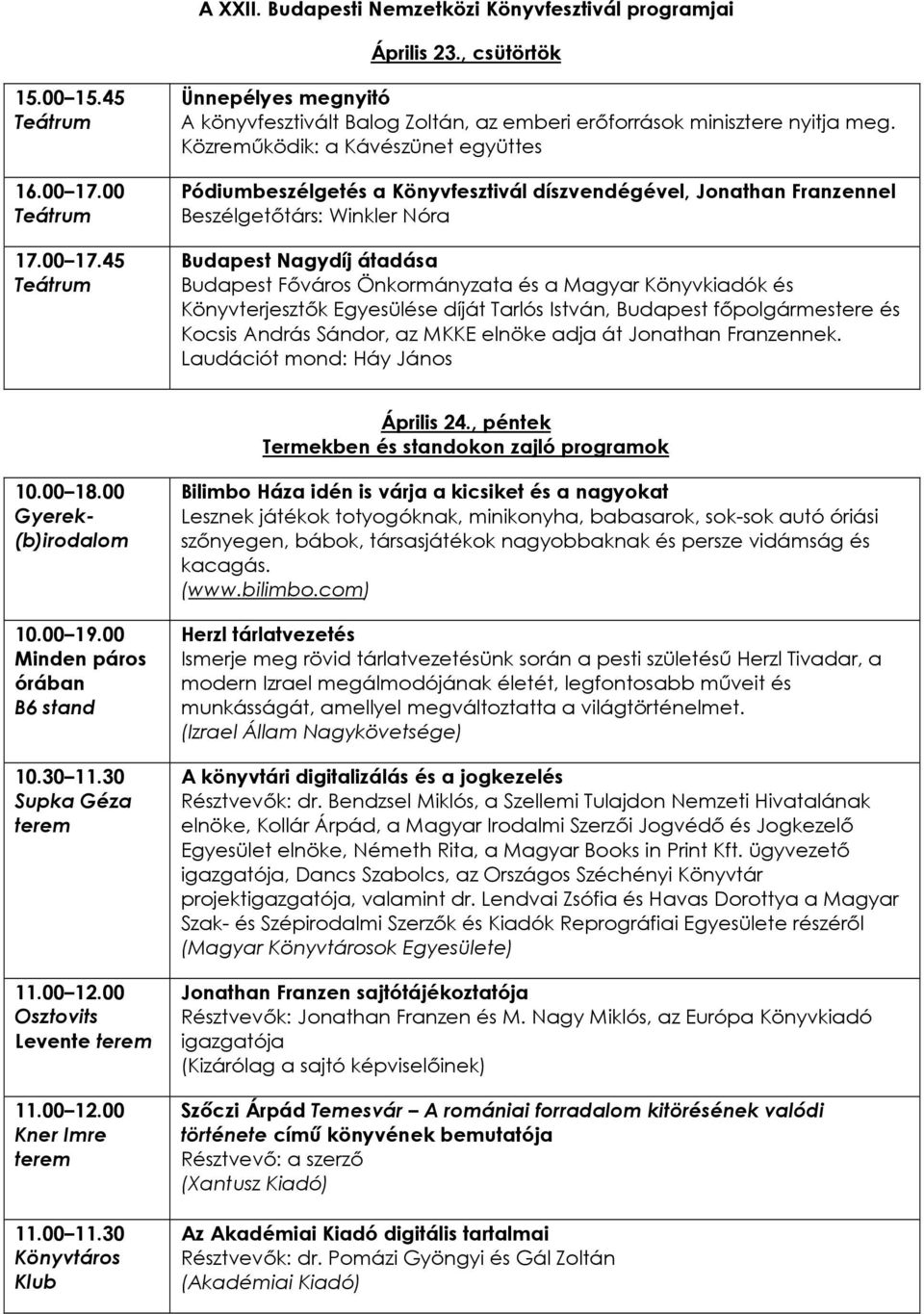 A XXII. Budapesti Nemzetközi Könyvfesztivál programjai

Április 23., csütörtök

| | |
|---|---|
| 15.00 15.45 Teátrum | Ünnepélyes megnyitó A könyvfesztivált Balog Zoltán, az emberi erőforrások minisztere nyitja meg. Közreműködik: a Kávészünet együttes |
| 16.00 17.00 Teátrum | Pódiumbeszélgetés a Könyvfesztivál díszvendégével, Jonathan Franzennel Beszélgetőtárs: Winkler Nóra |
| 17.00 17.45 Teátrum | Budapest Nagydíj átadása Budapest Főváros Önkormányzata és a Magyar Könyvkiadók és Könyvterjesztők Egyesülése díját Tarlós István, Budapest főpolgármestere és Kocsis András Sándor, az MKKE elnöke adja át Jonathan Franzennek. Laudációt mond: Háy János |

Április 24., péntek
Termekben és standokon zajló programok

| | |
|---|---|
| 10.00 18.00 Gyerek-(b)irodalom | Bilimbo Háza idén is várja a kicsiket és a nagyokat Lesznek játékok totyogóknak, minikonyha, babasarok, sok-sok autó óriási szőnyegen, bábok, társasjátékok nagyobbaknak és persze vidámság és kacagás. (www.bilimbo.com) |
| 10.00 19.00 Minden páros órában B6 stand | Herzl tárlatvezetés Ismerje meg rövid tárlatvezetésünk során a pesti születésű Herzl Tivadar, a modern Izrael megálmodójának életét, legfontosabb műveit és munkásságát, amellyel megváltoztatta a világtörténelmet. (Izrael Állam Nagykövetsége) |
| 10.30 11.30 Supka Géza terem | A könyvtári digitalizálás és a jogkezelés Résztvevők: dr. Bendzsel Miklós, a Szellemi Tulajdon Nemzeti Hivatalának elnöke, Kollár Árpád, a Magyar Irodalmi Szerzői Jogvédő és Jogkezelő Egyesület elnöke, Németh Rita, a Magyar Books in Print Kft. ügyvezető igazgatója, Dancs Szabolcs, az Országos Széchényi Könyvtár projektigazgatója, valamint dr. Lendvai Zsófia és Havas Dorottya a Magyar Szak- és Szépirodalmi Szerzők és Kiadók Reprográfiai Egyesülete részéről (Magyar Könyvtárosok Egyesülete) |
| 11.00 12.00 Osztovits Levente terem | Jonathan Franzen sajtótájékoztatója Résztvevők: Jonathan Franzen és M. Nagy Miklós, az Európa Könyvkiadó igazgatója (Kizárólag a sajtó képviselőinek) |
| 11.00 12.00 Kner Imre terem | Szőczi Árpád Temesvár A romániai forradalom kitörésének valódi története című könyvének bemutatója Résztvevő: a szerző (Xantusz Kiadó) |
| 11.00 11.30 Könyvtáros Klub | Az Akadémiai Kiadó digitális tartalmai Résztvevők: dr. Pomázi Gyöngyi és Gál Zoltán (Akadémiai Kiadó) |